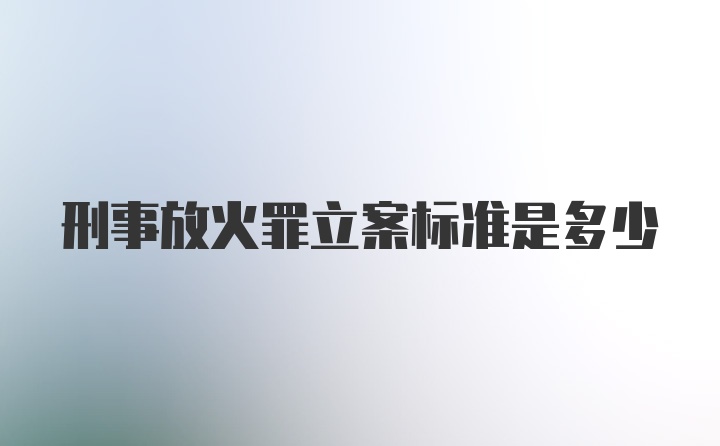 刑事放火罪立案标准是多少